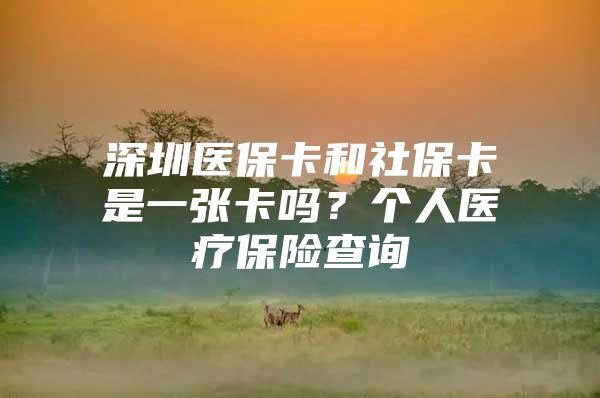 深圳医保卡和社保卡是一张卡吗？个人医疗保险查询